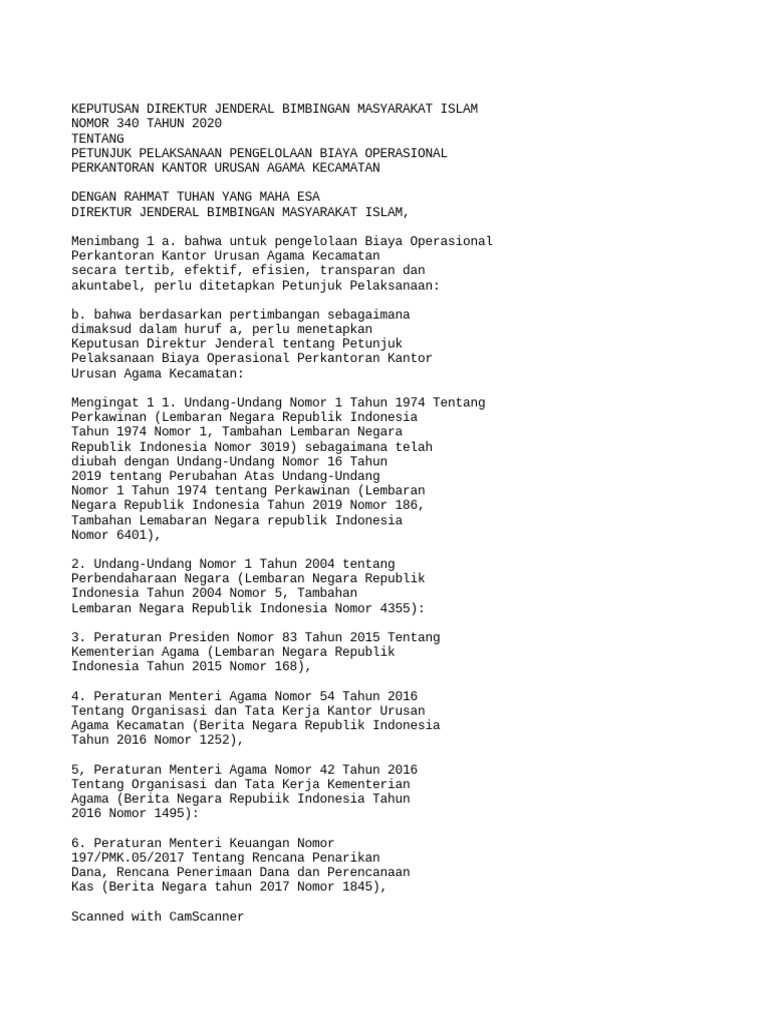 KEPUTUSAN DIREKTUR JENDERAL BIMBINGAN MASYARAKAT ISLAM
NOMOR 340 TAHUN 2020
TENTANG
PETUNJUK PELAKSANAAN PENGELOLAAN BIAYA OPERASIONAL
PERKANTORAN KANTOR URUSAN AGAMA KECAMATAN

DENGAN RAHMAT TUHAN YANG MAHA ESA
DIREKTUR JENDERAL BIMBINGAN MASYARAKAT ISLAM,

Menimbang 1 a. bahwa untuk pengelolaan Biaya Operasional Perkantoran Kantor Urusan Agama Kecamatan secara tertib, efektif, efisien, transparan dan akuntabel, perlu ditetapkan Petunjuk Pelaksanaan:

b. bahwa berdasarkan pertimbangan sebagaimana dimaksud dalam huruf a, perlu menetapkan Keputusan Direktur Jenderal tentang Petunjuk Pelaksanaan Biaya Operasional Perkantoran Kantor Urusan Agama Kecamatan:

Mengingat 1 1. Undang-Undang Nomor 1 Tahun 1974 Tentang Perkawinan (Lembaran Negara Republik Indonesia Tahun 1974 Nomor 1, Tambahan Lembaran Negara Republik Indonesia Nomor 3019) sebagaimana telah diubah dengan Undang-Undang Nomor 16 Tahun 2019 tentang Perubahan Atas Undang-Undang Nomor 1 Tahun 1974 tentang Perkawinan (Lembaran Negara Republik Indonesia Tahun 2019 Nomor 186, Tambahan Lemabaran Negara republik Indonesia Nomor 6401),

2. Undang-Undang Nomor 1 Tahun 2004 tentang Perbendaharaan Negara (Lembaran Negara Republik Indonesia Tahun 2004 Nomor 5, Tambahan Lembaran Negara Republik Indonesia Nomor 4355):

3. Peraturan Presiden Nomor 83 Tahun 2015 Tentang Kementerian Agama (Lembaran Negara Republik Indonesia Tahun 2015 Nomor 168),

4. Peraturan Menteri Agama Nomor 54 Tahun 2016 Tentang Organisasi dan Tata Kerja Kantor Urusan Agama Kecamatan (Berita Negara Republik Indonesia Tahun 2016 Nomor 1252),

5, Peraturan Menteri Agama Nomor 42 Tahun 2016 Tentang Organisasi dan Tata Kerja Kementerian Agama (Berita Negara Repubiik Indonesia Tahun 2016 Nomor 1495):

6. Peraturan Menteri Keuangan Nomor 197/PMK.05/2017 Tentang Rencana Penarikan Dana, Rencana Penerimaan Dana dan Perencanaan Kas (Berita Negara tahun 2017 Nomor 1845),

Scanned with CamScanner